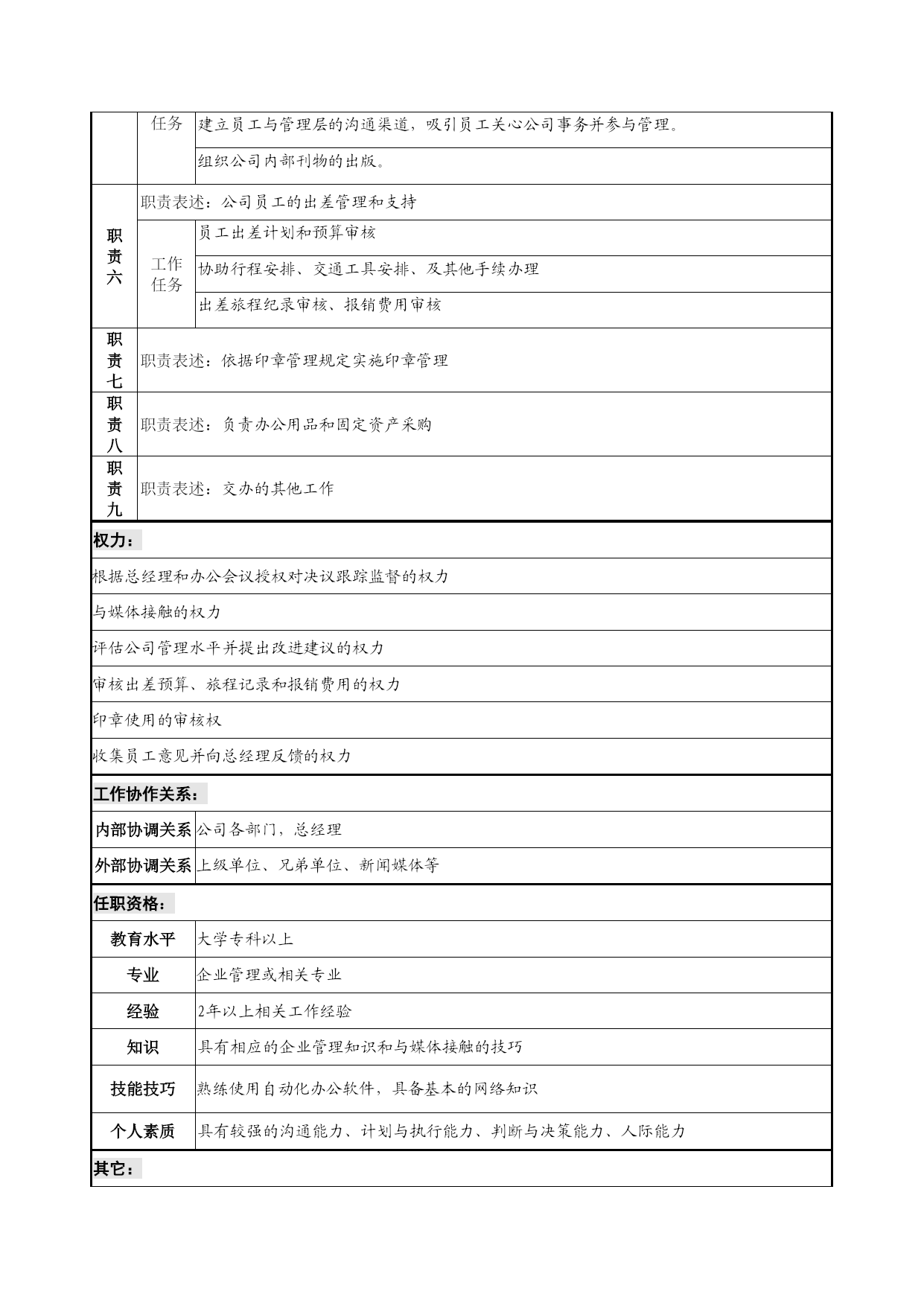 | | 任务 | 建立员工与管理层的沟通渠道，吸引员工关心公司事务并参与管理。 |
|---|---|---|
| | | 组织公司内部刊物的出版。 |
| 职责六 | 职责表述：公司员工的出差管理和支持 | |
| | 工作任务 | 员工出差计划和预算审核 |
| | | 协助行程安排、交通工具安排、及其他手续办理 |
| | | 出差旅程纪录审核、报销费用审核 |
| 职责七 | 职责表述：依据印章管理规定实施印章管理 | |
| 职责八 | 职责表述：负责办公用品和固定资产采购 | |
| 职责九 | 职责表述：交办的其他工作 | |

权力：

根据总经理和办公会议授权对决议跟踪监督的权力

与媒体接触的权力

评估公司管理水平并提出改进建议的权力

审核出差预算、旅程记录和报销费用的权力

印章使用的审核权

收集员工意见并向总经理反馈的权力

工作协作关系：

| 内部协调关系 | 公司各部门，总经理 |
|---|---|
| 外部协调关系 | 上级单位、兄弟单位、新闻媒体等 |

任职资格：

| 教育水平 | 大学专科以上 |
|---|---|
| 专业 | 企业管理或相关专业 |
| 经验 | 2年以上相关工作经验 |
| 知识 | 具有相应的企业管理知识和与媒体接触的技巧 |
| 技能技巧 | 熟练使用自动化办公软件，具备基本的网络知识 |
| 个人素质 | 具有较强的沟通能力、计划与执行能力、判断与决策能力、人际能力 |

其它：